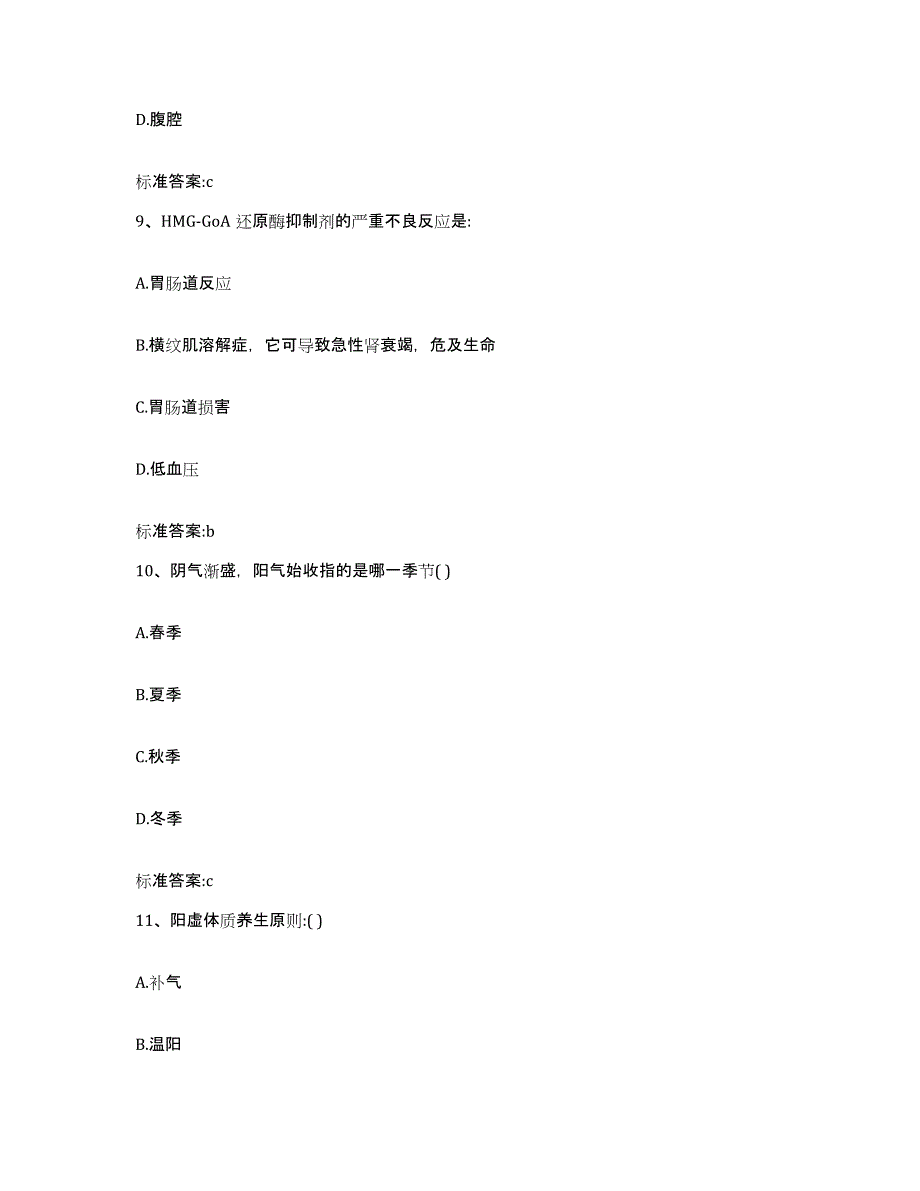 D.腹腔

标准答案:c

9、HMG-GoA 还原酶抑制剂的严重不良反应是:

A.胃肠道反应

B.横纹肌溶解症，它可导致急性肾衰竭，危及生命

C.胃肠道损害

D.低血压

标准答案:b

10、阴气渐盛，阳气始收指的是哪一季节( )

A.春季

B.夏季

C.秋季

D.冬季

标准答案:c

11、阳虚体质养生原则:( )

A.补气

B.温阳